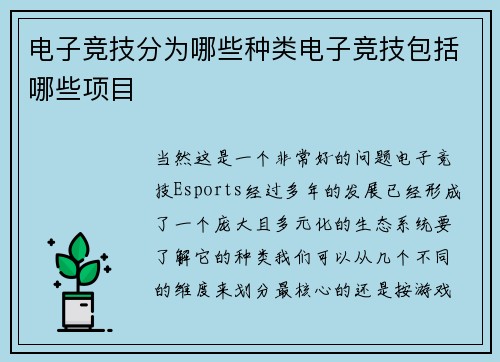 电子竞技分为哪些种类电子竞技包括哪些项目

当然这是一个非常好的问题电子竞技Esports经过多年的发展已经形成了一个庞大且多元化的生态系统要了解它的种类我们可以从几个不同的维度来划分最核心的还是按游戏